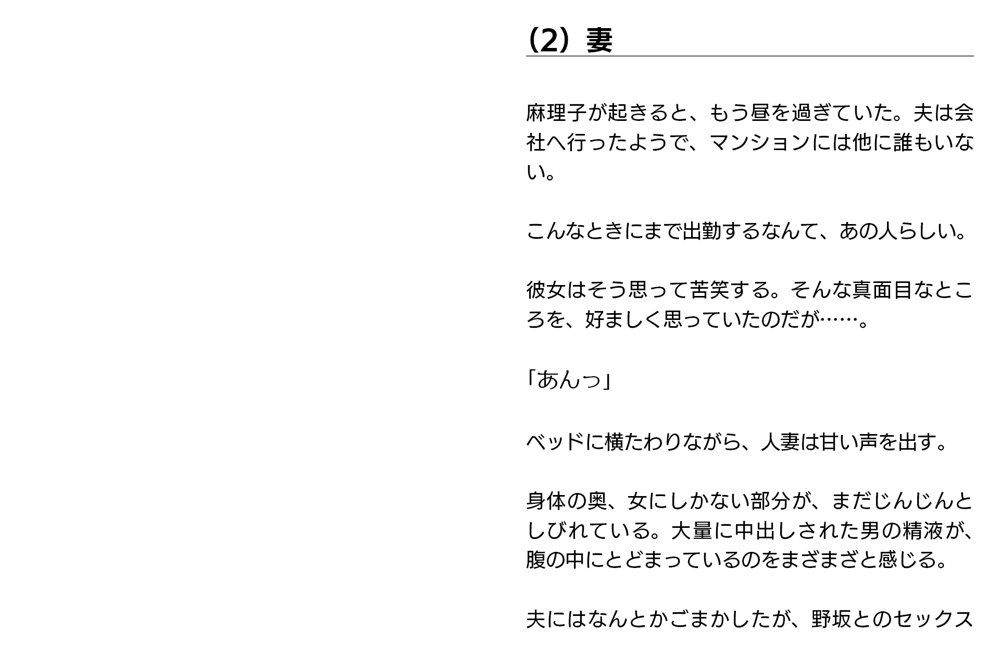 （2）妻

麻理子が起きると、もう昼を過ぎていた。夫は会社へ行ったようで、マンションには他に誰もいない。

こんなときにまで出勤するなんて、あの人らしい。

彼女はそう思って苦笑する。そんな真面目なところを、好ましく思っていたのだが……。

「あんっ」

ベッドに横たわりながら、人妻は甘い声を出す。

身体の奥、女にしかない部分が、まだじんじんとしびれている。大量に中出しされた男の精液が、腹の中にとどまっているのをまざまざと感じる。

夫にはなんとかごまかしたが、野坂とのセックス